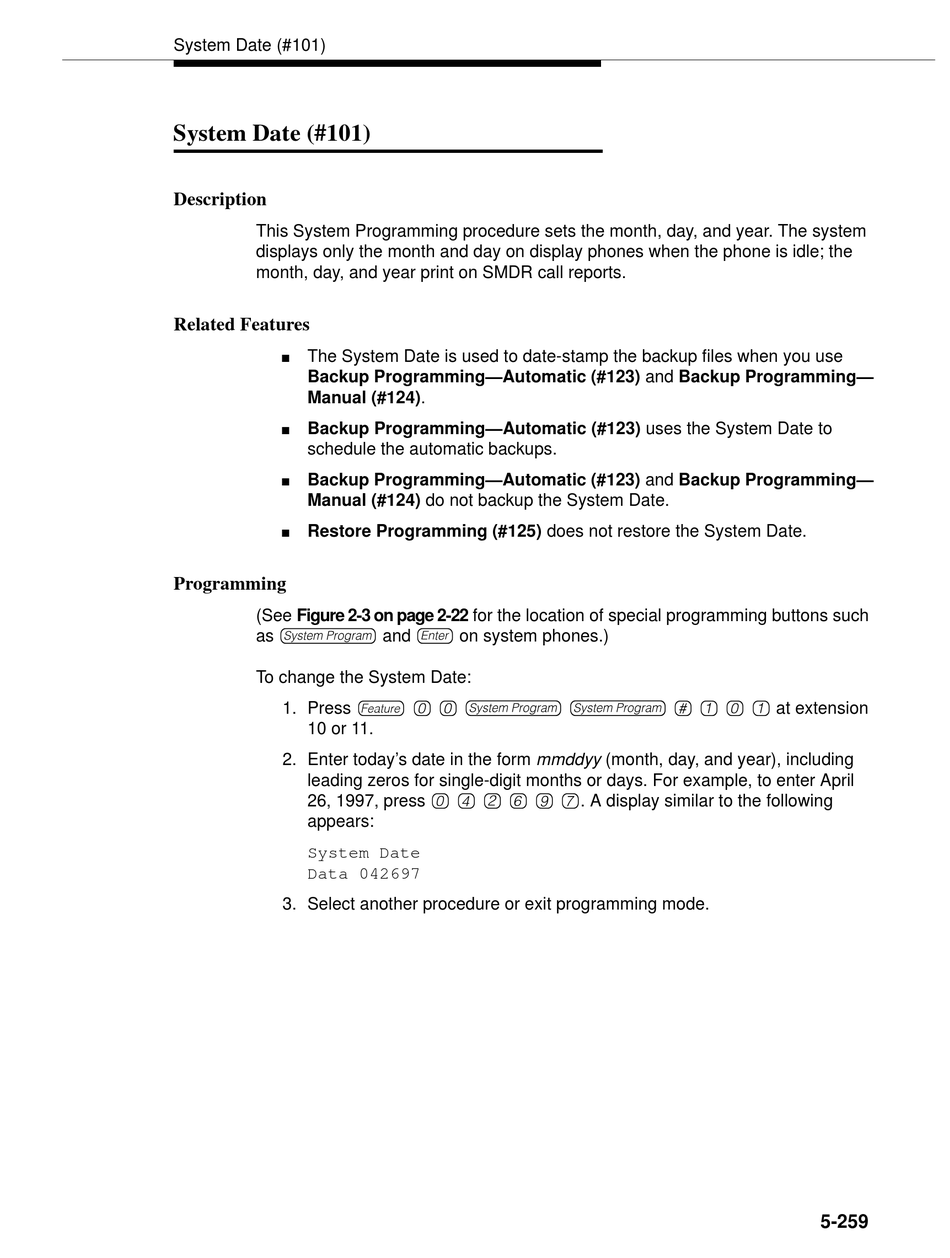 System Date (#101)

System Date (#101)

Description

This System Programming procedure sets the month, day, and year. The system displays only the month and day on display phones when the phone is idle; the month, day, and year print on SMDR call reports.

Related Features

■ The System Date is used to date-stamp the backup files when you use Backup Programming—Automatic (#123) and Backup Programming—Manual (#124).

■ Backup Programming—Automatic (#123) uses the System Date to schedule the automatic backups.

■ Backup Programming—Automatic (#123) and Backup Programming—Manual (#124) do not backup the System Date.

■ Restore Programming (#125) does not restore the System Date.

Programming

(See Figure 2-3 on page 2-22 for the location of special programming buttons such as System Program and Enter on system phones.)

To change the System Date:

1. Press Feature 0 0 System Program System Program # 1 0 1 at extension 10 or 11.

2. Enter today's date in the form mmddyy (month, day, and year), including leading zeros for single-digit months or days. For example, to enter April 26, 1997, press 0 4 2 6 9 7. A display similar to the following appears:

System Date
Data 042697

3. Select another procedure or exit programming mode.

5-259